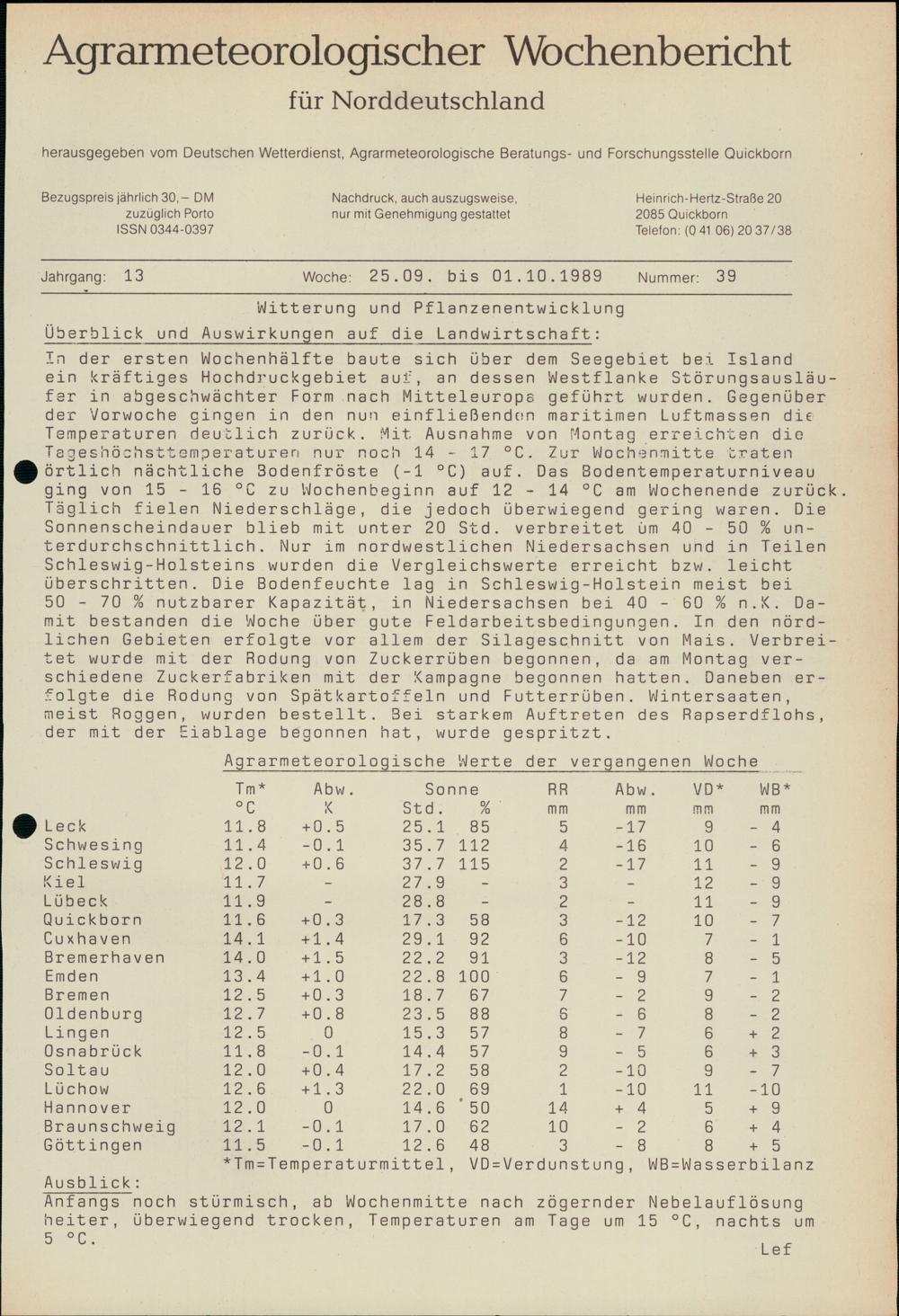 Agrarmeteorologischer Wochenbericht

für Norddeutschland

herausgegeben vom Deutschen Wetterdienst, Agrarmeteorologische Beratungs- und Forschungsstelle Quickborn

Bezugspreis jährlich 30,– DM
zuzüglich Porto
ISSN 0344-0397

Nachdruck, auch auszugsweise,
nur mit Genehmigung gestattet

Heinrich-Hertz-Straße 20
2085 Quickborn
Telefon: (0 41 06) 20 37/38

Jahrgang: 13   Woche: 25.09. bis 01.10.1989   Nummer: 39

Witterung und Pflanzenentwicklung

Überblick und Auswirkungen auf die Landwirtschaft:

In der ersten Wochenhälfte baute sich über dem Seegebiet bei Island ein kräftiges Hochdruckgebiet auf, an dessen Westflanke Störungsausläufer in abgeschwächter Form nach Mitteleuropa geführt wurden. Gegenüber der Vorwoche gingen in den nun einfließenden maritimen Luftmassen die Temperaturen deutlich zurück. Mit Ausnahme von Montag erreichten die Tageshöchsttemperaturen nur noch 14 - 17 °C. Zur Wochenmitte traten örtlich nächtliche Bodenfröste (-1 °C) auf. Das Bodentemperaturniveau ging von 15 - 16 °C zu Wochenbeginn auf 12 - 14 °C am Wochenende zurück. Täglich fielen Niederschläge, die jedoch überwiegend gering waren. Die Sonnenscheindauer blieb mit unter 20 Std. verbreitet um 40 - 50 % unterdurchschnittlich. Nur im nordwestlichen Niedersachsen und in Teilen Schleswig-Holsteins wurden die Vergleichswerte erreicht bzw. leicht überschritten. Die Bodenfeuchte lag in Schleswig-Holstein meist bei 50 - 70 % nutzbarer Kapazität, in Niedersachsen bei 40 - 60 % n.K. Damit bestanden die Woche über gute Feldarbeitsbedingungen. In den nördlichen Gebieten erfolgte vor allem der Silageschnitt von Mais. Verbreitet wurde mit der Rodung von Zuckerrüben begonnen, da am Montag verschiedene Zuckerfabriken mit der Kampagne begonnen hatten. Daneben erfolgte die Rodung von Spätkartoffeln und Futterrüben. Wintersaaten, meist Roggen, wurden bestellt. Bei starkem Auftreten des Rapserdflohs, der mit der Eiablage begonnen hat, wurde gespritzt.

Agrarmeteorologische Werte der vergangenen Woche

|  | Tm* °C | Abw. K | Sonne Std. | % | RR mm | Abw. mm | VD* mm | WB* mm |
|---|---|---|---|---|---|---|---|---|
| Leck | 11.8 | +0.5 | 25.1 | 85 | 5 | -17 | 9 | - 4 |
| Schwesing | 11.4 | -0.1 | 35.7 | 112 | 4 | -16 | 10 | - 6 |
| Schleswig | 12.0 | +0.6 | 37.7 | 115 | 2 | -17 | 11 | - 9 |
| Kiel | 11.7 | - | 27.9 | - | 3 | - | 12 | - 9 |
| Lübeck | 11.9 | - | 28.8 | - | 2 | - | 11 | - 9 |
| Quickborn | 11.6 | +0.3 | 17.3 | 58 | 3 | -12 | 10 | - 7 |
| Cuxhaven | 14.1 | +1.4 | 29.1 | 92 | 6 | -10 | 7 | - 1 |
| Bremerhaven | 14.0 | +1.5 | 22.2 | 91 | 3 | -12 | 8 | - 5 |
| Emden | 13.4 | +1.0 | 22.8 | 100 | 6 | - 9 | 7 | - 1 |
| Bremen | 12.5 | +0.3 | 18.7 | 67 | 7 | - 2 | 9 | - 2 |
| Oldenburg | 12.7 | +0.8 | 23.5 | 88 | 6 | - 6 | 8 | - 2 |
| Lingen | 12.5 | 0 | 15.3 | 57 | 8 | - 7 | 6 | + 2 |
| Osnabrück | 11.8 | -0.1 | 14.4 | 57 | 9 | - 5 | 6 | + 3 |
| Soltau | 12.0 | +0.4 | 17.2 | 58 | 2 | -10 | 9 | - 7 |
| Lüchow | 12.6 | +1.3 | 22.0 | 69 | 1 | -10 | 11 | -10 |
| Hannover | 12.0 | 0 | 14.6 | 50 | 14 | + 4 | 5 | + 9 |
| Braunschweig | 12.1 | -0.1 | 17.0 | 62 | 10 | - 2 | 6 | + 4 |
| Göttingen | 11.5 | -0.1 | 12.6 | 48 | 3 | - 8 | 8 | + 5 |

*Tm=Temperaturmittel, VD=Verdunstung, WB=Wasserbilanz

Ausblick:
Anfangs noch stürmisch, ab Wochenmitte nach zögernder Nebelauflösung heiter, überwiegend trocken, Temperaturen am Tage um 15 °C, nachts um 5 °C.

Lef